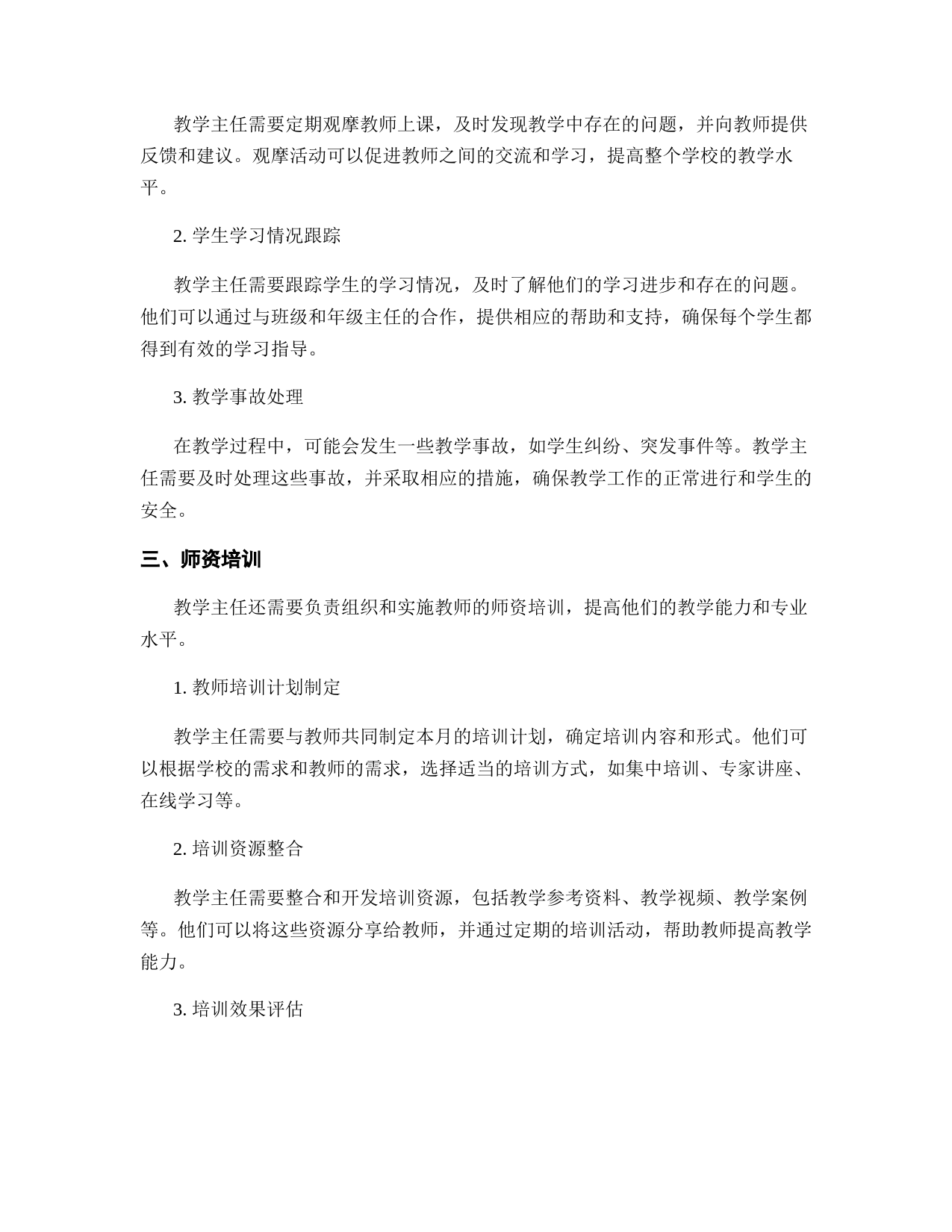 教学主任需要定期观摩教师上课，及时发现教学中存在的问题，并向教师提供反馈和建议。观摩活动可以促进教师之间的交流和学习，提高整个学校的教学水平。

2. 学生学习情况跟踪

教学主任需要跟踪学生的学习情况，及时了解他们的学习进步和存在的问题。他们可以通过与班级和年级主任的合作，提供相应的帮助和支持，确保每个学生都得到有效的学习指导。

3. 教学事故处理

在教学过程中，可能会发生一些教学事故，如学生纠纷、突发事件等。教学主任需要及时处理这些事故，并采取相应的措施，确保教学工作的正常进行和学生的安全。

三、师资培训

教学主任还需要负责组织和实施教师的师资培训，提高他们的教学能力和专业水平。

1. 教师培训计划制定

教学主任需要与教师共同制定本月的培训计划，确定培训内容和形式。他们可以根据学校的需求和教师的需求，选择适当的培训方式，如集中培训、专家讲座、在线学习等。

2. 培训资源整合

教学主任需要整合和开发培训资源，包括教学参考资料、教学视频、教学案例等。他们可以将这些资源分享给教师，并通过定期的培训活动，帮助教师提高教学能力。

3. 培训效果评估